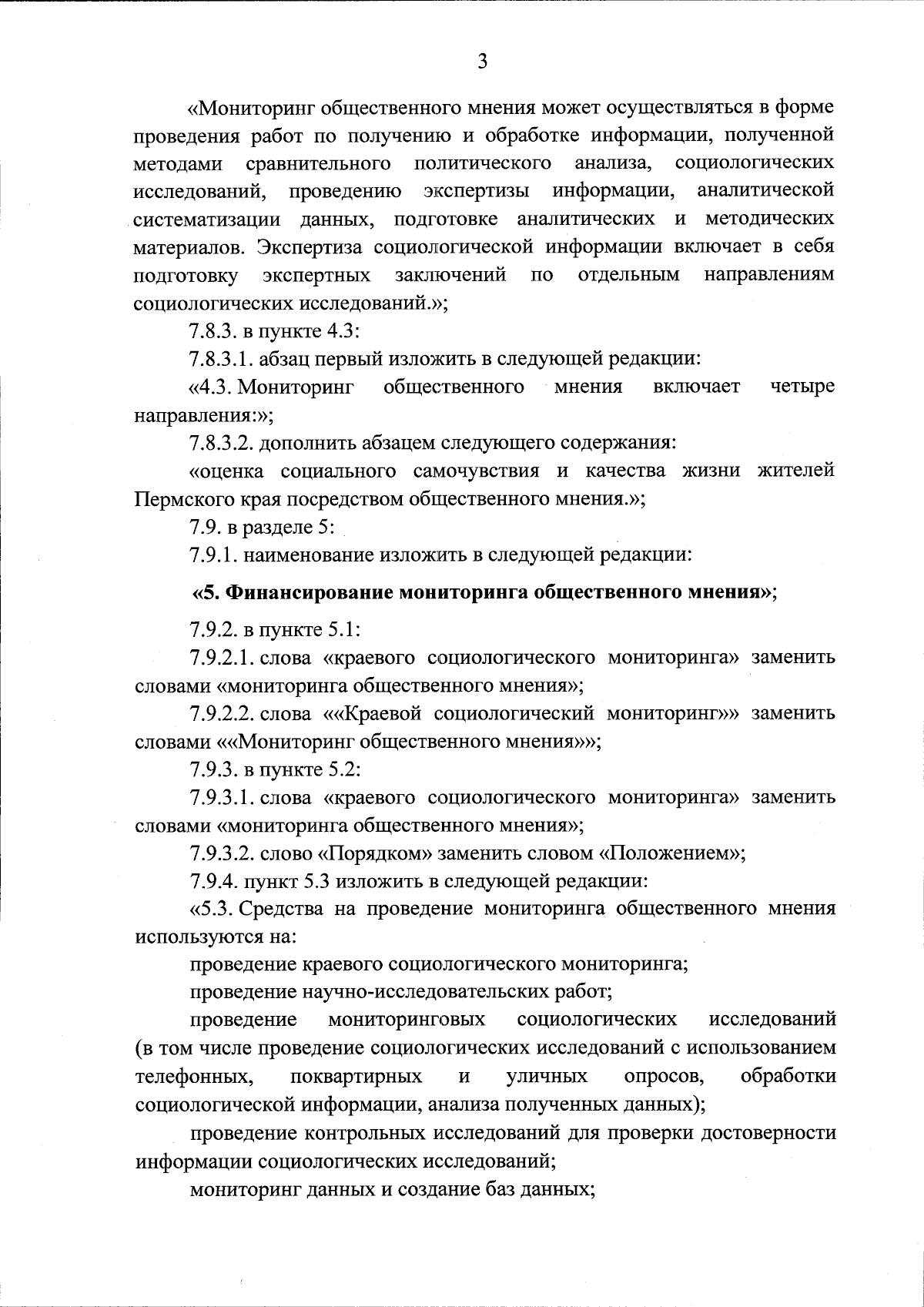 3

«Мониторинг общественного мнения может осуществляться в форме проведения работ по получению и обработке информации, полученной методами сравнительного политического анализа, социологических исследований, проведению экспертизы информации, аналитической систематизации данных, подготовке аналитических и методических материалов. Экспертиза социологической информации включает в себя подготовку экспертных заключений по отдельным направлениям социологических исследований.»;

7.8.3. в пункте 4.3:

7.8.3.1. абзац первый изложить в следующей редакции:

«4.3. Мониторинг общественного мнения включает четыре направления:»;

7.8.3.2. дополнить абзацем следующего содержания:

«оценка социального самочувствия и качества жизни жителей Пермского края посредством общественного мнения.»;

7.9. в разделе 5:

7.9.1. наименование изложить в следующей редакции:

«5. Финансирование мониторинга общественного мнения»;

7.9.2. в пункте 5.1:

7.9.2.1. слова «краевого социологического мониторинга» заменить словами «мониторинга общественного мнения»;

7.9.2.2. слова ««Краевой социологический мониторинг»» заменить словами ««Мониторинг общественного мнения»»;

7.9.3. в пункте 5.2:

7.9.3.1. слова «краевого социологического мониторинга» заменить словами «мониторинга общественного мнения»;

7.9.3.2. слово «Порядком» заменить словом «Положением»;

7.9.4. пункт 5.3 изложить в следующей редакции:

«5.3. Средства на проведение мониторинга общественного мнения используются на:

проведение краевого социологического мониторинга;

проведение научно-исследовательских работ;

проведение мониторинговых социологических исследований (в том числе проведение социологических исследований с использованием телефонных, поквартирных и уличных опросов, обработки социологической информации, анализа полученных данных);

проведение контрольных исследований для проверки достоверности информации социологических исследований;

мониторинг данных и создание баз данных;